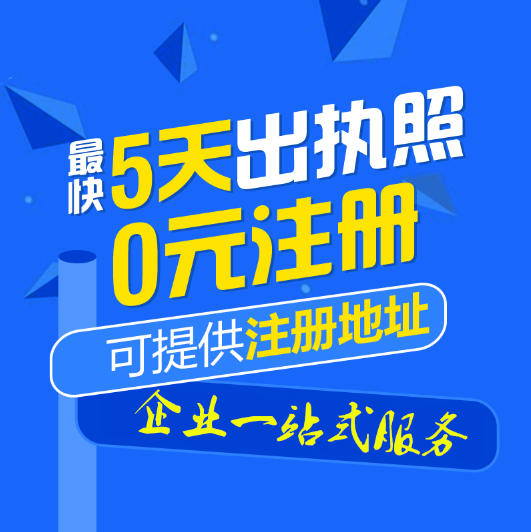 最快5天出执照
0元注册
可提供注册地址
企业一站式服务